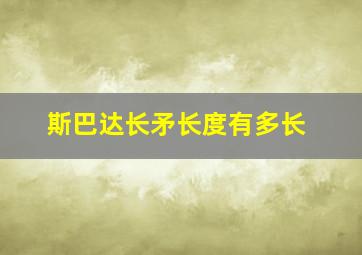 斯巴达长矛长度有多长